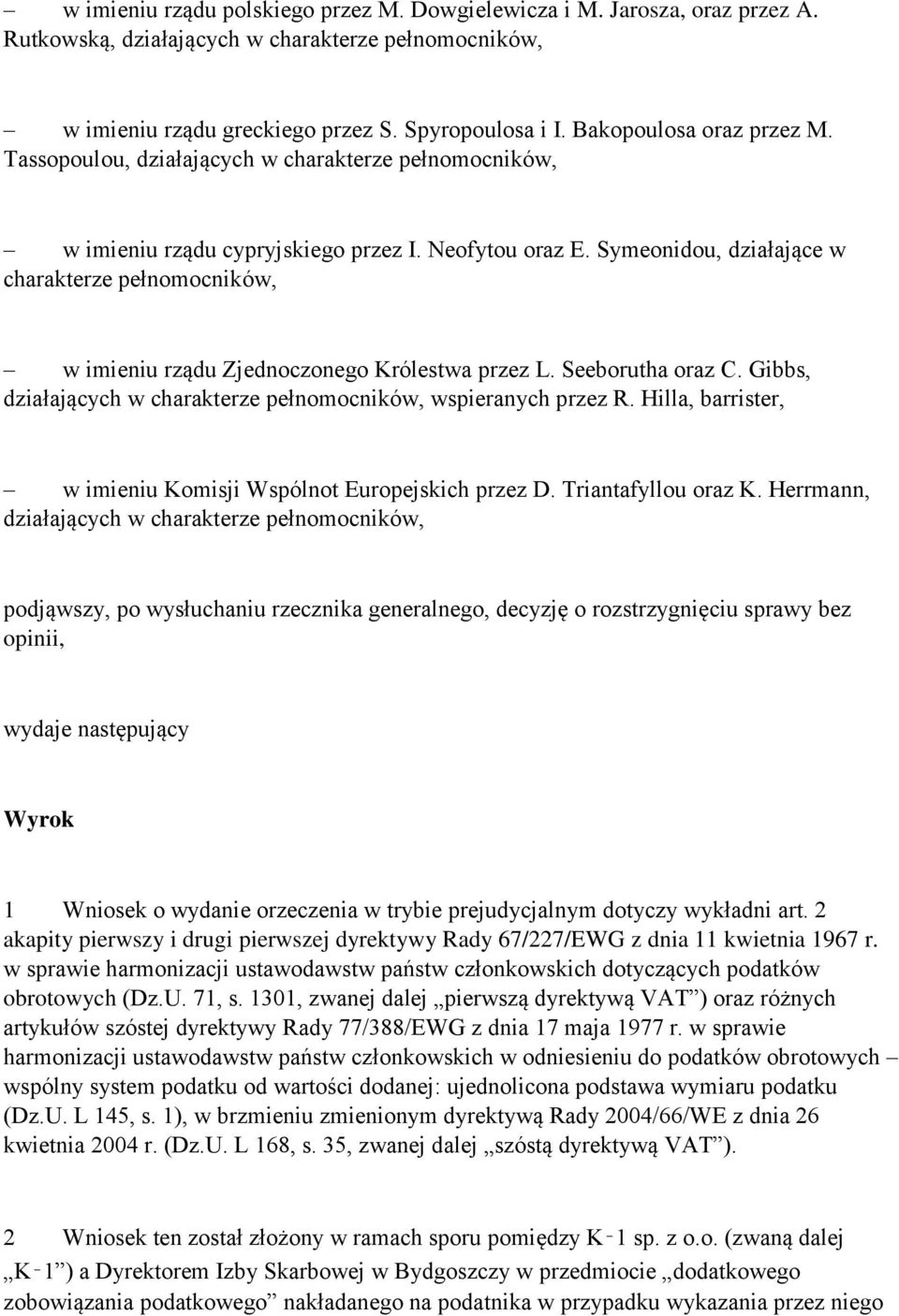 – w imieniu rządu polskiego przez M. Dowgielewicza i M. Jarosza, oraz przez A. Rutkowską, działających w charakterze pełnomocników,

– w imieniu rządu greckiego przez S. Spyropoulosa i I. Bakopoulosa oraz przez M. Tassopoulou, działających w charakterze pełnomocników,

– w imieniu rządu cypryjskiego przez I. Neofytou oraz E. Symeonidou, działające w charakterze pełnomocników,

– w imieniu rządu Zjednoczonego Królestwa przez L. Seeborutha oraz C. Gibbs, działających w charakterze pełnomocników, wspieranych przez R. Hilla, barrister,

– w imieniu Komisji Wspólnot Europejskich przez D. Triantafyllou oraz K. Herrmann, działających w charakterze pełnomocników,

podjąwszy, po wysłuchaniu rzecznika generalnego, decyzję o rozstrzygnięciu sprawy bez opinii,

wydaje następujący

Wyrok

1 Wniosek o wydanie orzeczenia w trybie prejudycjalnym dotyczy wykładni art. 2 akapity pierwszy i drugi pierwszej dyrektywy Rady 67/227/EWG z dnia 11 kwietnia 1967 r. w sprawie harmonizacji ustawodawstw państw członkowskich dotyczących podatków obrotowych (Dz.U. 71, s. 1301, zwanej dalej „pierwszą dyrektywą VAT”) oraz różnych artykułów szóstej dyrektywy Rady 77/388/EWG z dnia 17 maja 1977 r. w sprawie harmonizacji ustawodawstw państw członkowskich w odniesieniu do podatków obrotowych – wspólny system podatku od wartości dodanej: ujednolicona podstawa wymiaru podatku (Dz.U. L 145, s. 1), w brzmieniu zmienionym dyrektywą Rady 2004/66/WE z dnia 26 kwietnia 2004 r. (Dz.U. L 168, s. 35, zwanej dalej „szóstą dyrektywą VAT”).

2 Wniosek ten został złożony w ramach sporu pomiędzy K‑1 sp. z o.o. (zwaną dalej „K‑1”) a Dyrektorem Izby Skarbowej w Bydgoszczy w przedmiocie „dodatkowego zobowiązania podatkowego” nakładanego na podatnika w przypadku wykazania przez niego